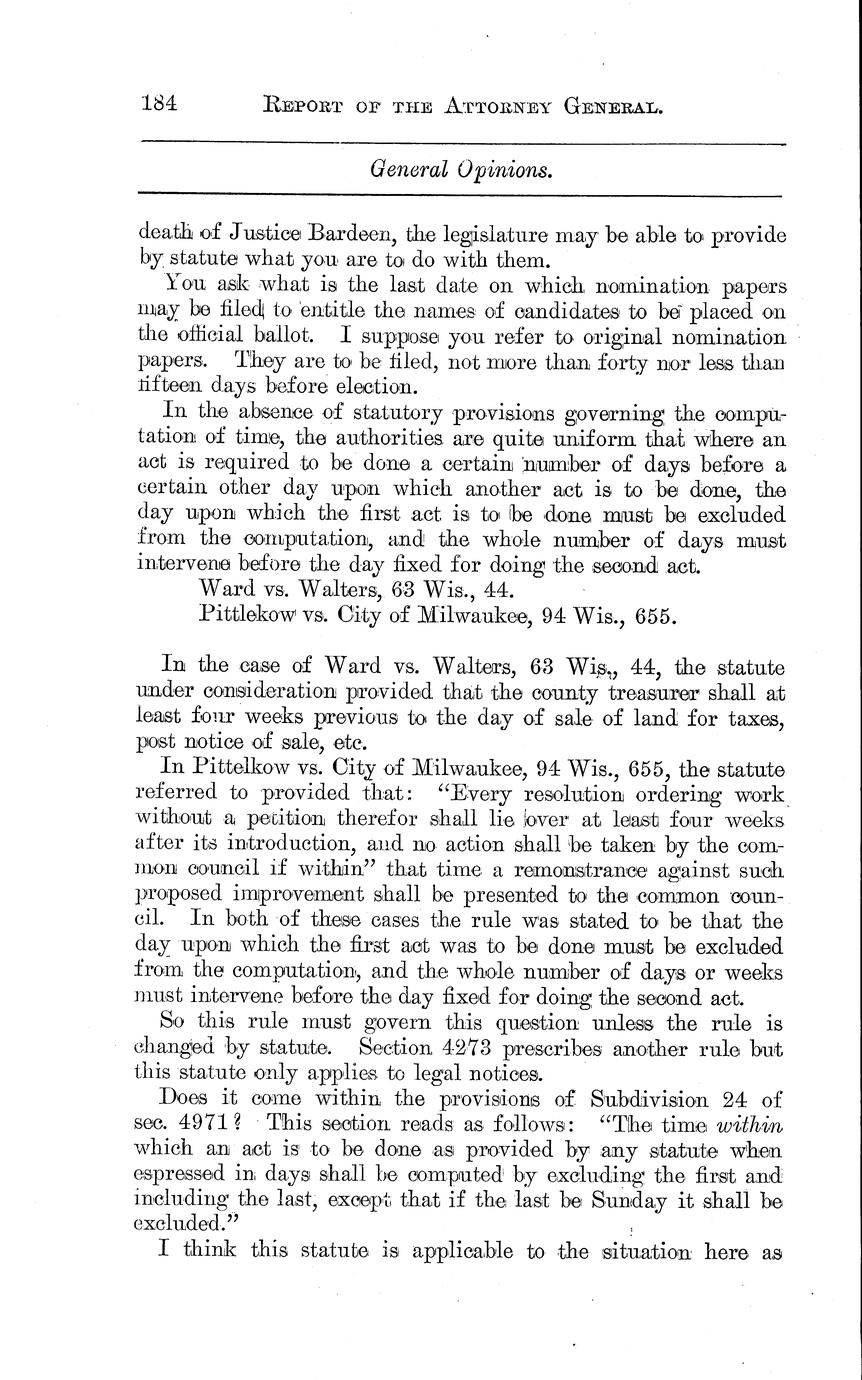 184 REPORT OF THE ATTORNEY GENERAL.

General Opinions.

death of Justice Bardeen, the legislature may be able to provide by statute what you are to do with them.

You ask what is the last date on which nomination papers may be filed to entitle the names of candidates to be placed on the official ballot. I suppose you refer to original nomination papers. They are to be filed, not more than forty nor less than fifteen days before election.

In the absence of statutory provisions governing the computation of time, the authorities are quite uniform that where an act is required to be done a certain number of days before a certain other day upon which another act is to be done, the day upon which the first act is to be done must be excluded from the computation, and the whole number of days must intervene before the day fixed for doing the second act.

Ward vs. Walters, 63 Wis., 44.

Pittlekow vs. City of Milwaukee, 94 Wis., 655.

In the case of Ward vs. Walters, 63 Wis., 44, the statute under consideration provided that the county treasurer shall at least four weeks previous to the day of sale of land for taxes, post notice of sale, etc.

In Pittelkow vs. City of Milwaukee, 94 Wis., 655, the statute referred to provided that: "Every resolution ordering work without a petition therefor shall lie over at least four weeks after its introduction, and no action shall be taken by the common council if within" that time a remonstrance against such proposed improvement shall be presented to the common council. In both of these cases the rule was stated to be that the day upon which the first act was to be done must be excluded from the computation, and the whole number of days or weeks must intervene before the day fixed for doing the second act.

So this rule must govern this question unless the rule is changed by statute. Section 4273 prescribes another rule but this statute only applies to legal notices.

Does it come within the provisions of Subdivision 24 of sec. 4971? This section reads as follows: "The time within which an act is to be done as provided by any statute when espressed in days shall be computed by excluding the first and including the last, except that if the last be Sunday it shall be excluded."

I think this statute is applicable to the situation here as